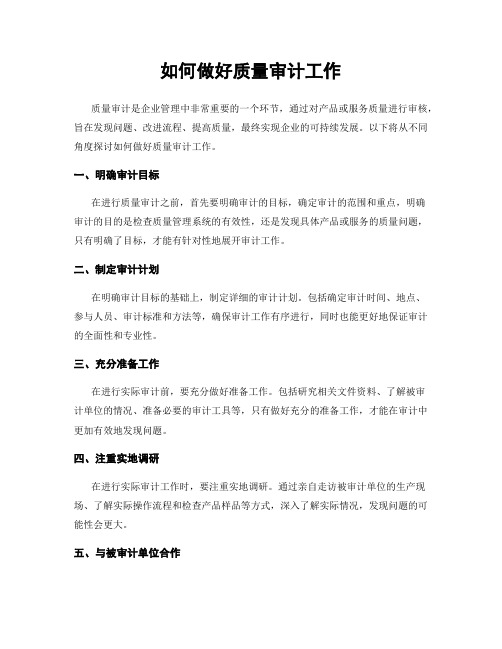 如何做好质量审计工作

质量审计是企业管理中非常重要的一个环节，通过对产品或服务质量进行审核，旨在发现问题、改进流程、提高质量，最终实现企业的可持续发展。以下将从不同角度探讨如何做好质量审计工作。

一、明确审计目标

在进行质量审计之前，首先要明确审计的目标，确定审计的范围和重点，明确审计的目的是检查质量管理系统的有效性，还是发现具体产品或服务的质量问题，只有明确了目标，才能有针对性地展开审计工作。

二、制定审计计划

在明确审计目标的基础上，制定详细的审计计划。包括确定审计时间、地点、参与人员、审计标准和方法等，确保审计工作有序进行，同时也能更好地保证审计的全面性和专业性。

三、充分准备工作

在进行实际审计前，要充分做好准备工作。包括研究相关文件资料、了解被审计单位的情况、准备必要的审计工具等，只有做好充分的准备工作，才能在审计中更加有效地发现问题。

四、注重实地调研

在进行实际审计工作时，要注重实地调研。通过亲自走访被审计单位的生产现场、了解实际操作流程和检查产品样品等方式，深入了解实际情况，发现问题的可能性会更大。

五、与被审计单位合作